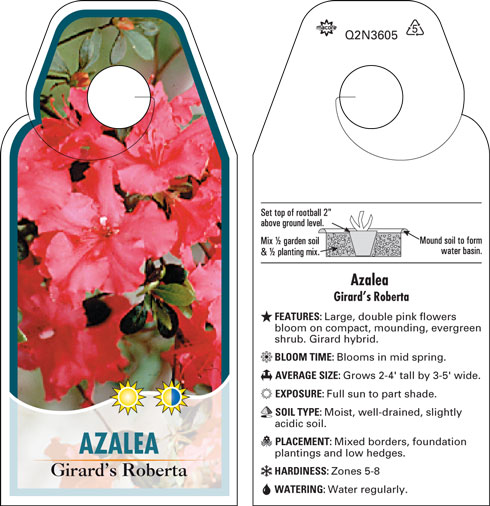 AZALEA
Girard's Roberta

macore
Q2N3605
5

Set top of rootball 2" above ground level.
Mix ½ garden soil & ½ planting mix.
Mound soil to form water basin.

Azalea
Girard's Roberta

FEATURES: Large, double pink flowers bloom on compact, mounding, evergreen shrub. Girard hybrid.

BLOOM TIME: Blooms in mid spring.

AVERAGE SIZE: Grows 2-4' tall by 3-5' wide.

EXPOSURE: Full sun to part shade.

SOIL TYPE: Moist, well-drained, slightly acidic soil.

PLACEMENT: Mixed borders, foundation plantings and low hedges.

HARDINESS: Zones 5-8

WATERING: Water regularly.